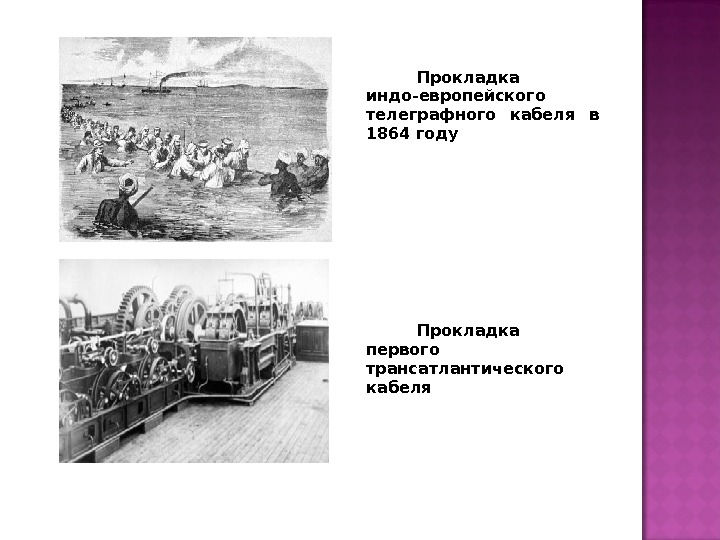 Прокладка индо-европейского телеграфного кабеля в 1864 году

Прокладка первого трансатлантического кабеля